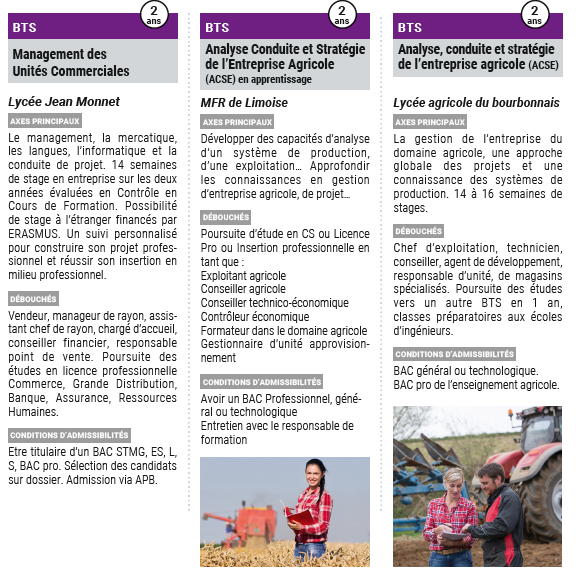 BTS
2 ans
Management des Unités Commerciales

Lycée Jean Monnet

AXES PRINCIPAUX
Le management, la mercatique, les langues, l'informatique et la conduite de projet. 14 semaines de stage en entreprise sur les deux années évaluées en Contrôle en Cours de Formation. Possibilité de stage à l'étranger financés par ERASMUS. Un suivi personnalisé pour construire son projet professionnel et réussir son insertion en milieu professionnel.

DÉBOUCHÉS
Vendeur, manageur de rayon, assistant chef de rayon, chargé d'accueil, conseiller financier, responsable point de vente. Poursuite des études en licence professionnelle Commerce, Grande Distribution, Banque, Assurance, Ressources Humaines.

CONDITIONS D'ADMISSIBILITÉS
Etre titulaire d'un BAC STMG, ES, L, S, BAC pro. Sélection des candidats sur dossier. Admission via APB.

BTS
2 ans
Analyse Conduite et Stratégie de l'Entreprise Agricole (ACSE) en apprentissage

MFR de Limoise

AXES PRINCIPAUX
Développer des capacités d'analyse d'un système de production, d'une exploitation… Approfondir les connaissances en gestion d'entreprise agricole, de projet…

DÉBOUCHÉS
Poursuite d'étude en CS ou Licence Pro ou Insertion professionnelle en tant que :
Exploitant agricole
Conseiller agricole
Conseiller technico-économique
Contrôleur économique
Formateur dans le domaine agricole
Gestionnaire d'unité approvisionnement

CONDITIONS D'ADMISSIBILITÉS
Avoir un BAC Professionnel, général ou technologique
Entretien avec le responsable de formation

BTS
2 ans
Analyse, conduite et stratégie de l'entreprise agricole (ACSE)

Lycée agricole du bourbonnais

AXES PRINCIPAUX
La gestion de l'entreprise du domaine agricole, une approche globale des projets et une connaissance des systèmes de production. 14 à 16 semaines de stages.

DÉBOUCHÉS
Chef d'exploitation, technicien, conseiller, agent de développement, responsable d'unité, de magasins spécialisés. Poursuite des études vers un autre BTS en 1 an, classes préparatoires aux écoles d'ingénieurs.

CONDITIONS D'ADMISSIBILITÉS
BAC général ou technologique.
BAC pro de l'enseignement agricole.